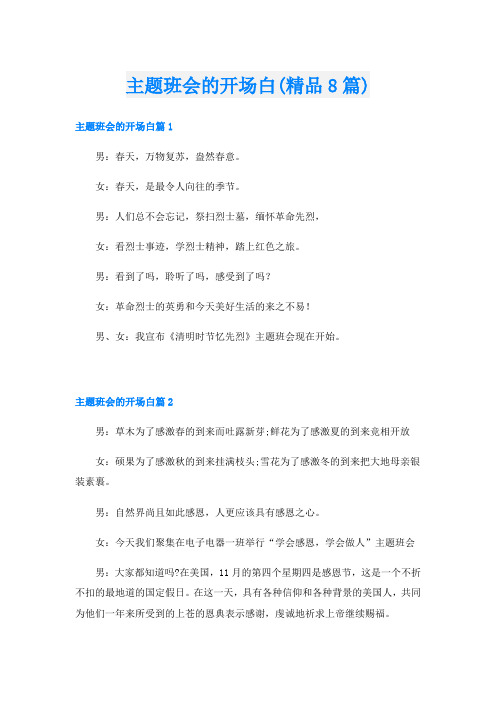 主题班会的开场白(精品8篇)

主题班会的开场白篇1

男：春天，万物复苏，盎然春意。

女：春天，是最令人向往的季节。

男：人们总不会忘记，祭扫烈士墓，缅怀革命先烈，

女：看烈士事迹，学烈士精神，踏上红色之旅。

男：看到了吗，聆听了吗，感受到了吗？

女：革命烈士的英勇和今天美好生活的来之不易！

男、女：我宣布《清明时节忆先烈》主题班会现在开始。

主题班会的开场白篇2

男：草木为了感激春的到来而吐露新芽;鲜花为了感激夏的到来竞相开放

女：硕果为了感激秋的到来挂满枝头;雪花为了感激冬的到来把大地母亲银装素裹。

男：自然界尚且如此感恩，人更应该具有感恩之心。

女：今天我们聚集在电子电器一班举行“学会感恩，学会做人”主题班会

男：大家都知道吗?在美国，11月的第四个星期四是感恩节，这是一个不折不扣的最地道的国定假日。在这一天，具有各种信仰和各种背景的美国人，共同为他们一年来所受到的上苍的恩典表示感谢，虔诚地祈求上帝继续赐福。